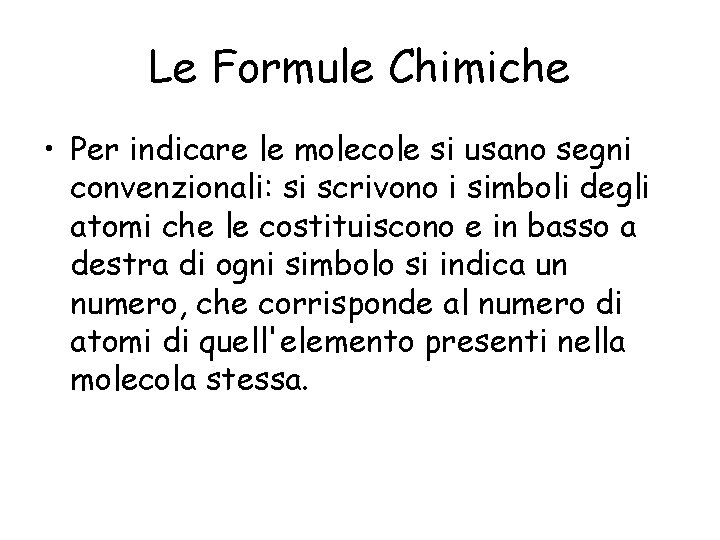 Le Formule Chimiche

• Per indicare le molecole si usano segni convenzionali: si scrivono i simboli degli atomi che le costituiscono e in basso a destra di ogni simbolo si indica un numero, che corrisponde al numero di atomi di quell'elemento presenti nella molecola stessa.